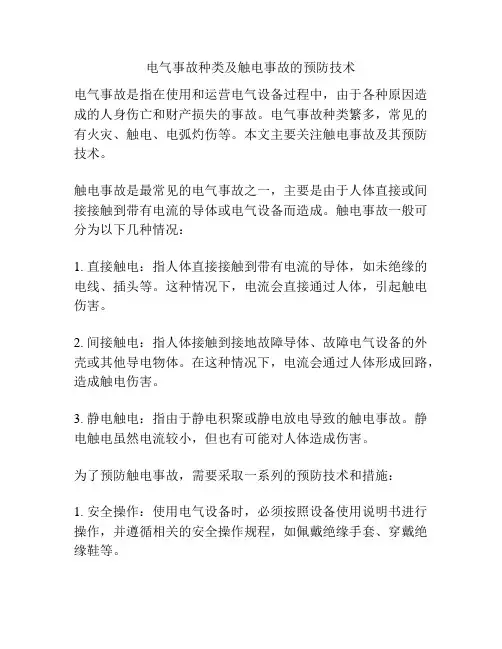 电气事故种类及触电事故的预防技术

电气事故是指在使用和运营电气设备过程中，由于各种原因造成的人身伤亡和财产损失的事故。电气事故种类繁多，常见的有火灾、触电、电弧灼伤等。本文主要关注触电事故及其预防技术。

触电事故是最常见的电气事故之一，主要是由于人体直接或间接接触到带有电流的导体或电气设备而造成。触电事故一般可分为以下几种情况：

1. 直接触电：指人体直接接触到带有电流的导体，如未绝缘的电线、插头等。这种情况下，电流会直接通过人体，引起触电伤害。

2. 间接触电：指人体接触到接地故障导体、故障电气设备的外壳或其他导电物体。在这种情况下，电流会通过人体形成回路，造成触电伤害。

3. 静电触电：指由于静电积聚或静电放电导致的触电事故。静电触电虽然电流较小，但也有可能对人体造成伤害。

为了预防触电事故，需要采取一系列的预防技术和措施：

1. 安全操作：使用电气设备时，必须按照设备使用说明书进行操作，并遵循相关的安全操作规程，如佩戴绝缘手套、穿戴绝缘鞋等。